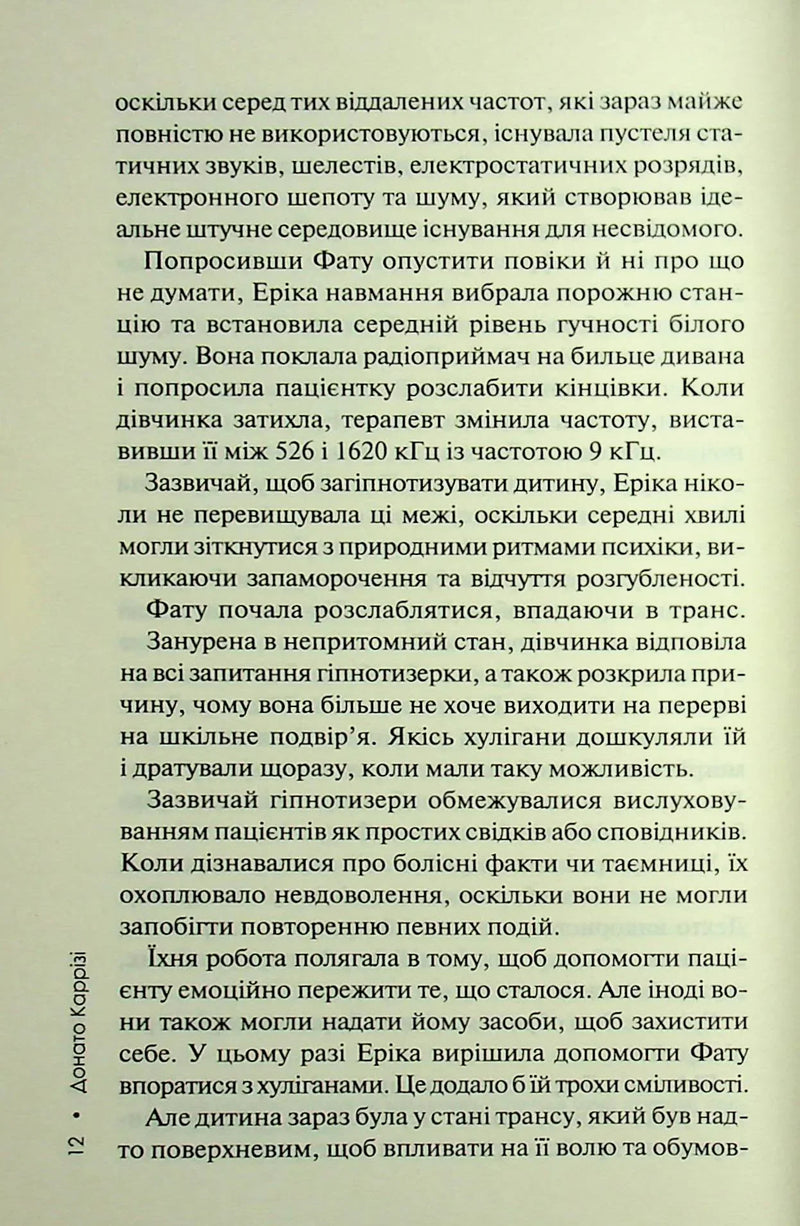 оскільки серед тих віддалених частот, які зараз майже повністю не використовуються, існувала пустеля статичних звуків, шелестів, електростатичних розрядів, електронного шепоту та шуму, який створював ідеальне штучне середовище існування для несвідомого.

Попросивши Фату опустити повіки й ні про що не думати, Еріка навмання вибрала порожню станцію та встановила середній рівень гучності білого шуму. Вона поклала радіоприймач на бильце дивана і попросила пацієнтку розслабити кінцівки. Коли дівчинка затихла, терапевт змінила частоту, виставивши її між 526 і 1620 кГц із частотою 9 кГц.

Зазвичай, щоб загіпнотизувати дитину, Еріка ніколи не перевищувала ці межі, оскільки середні хвилі могли зіткнутися з природними ритмами психіки, викликаючи запаморочення та відчуття розгубленості.

Фату почала розслаблятися, впадаючи в транс.

Занурена в непритомний стан, дівчинка відповіла на всі запитання гіпнотизерки, а також розкрила причину, чому вона більше не хоче виходити на перерві на шкільне подвір'я. Якісь хулігани дошкуляли їй і дратували щоразу, коли мали таку можливість.

Зазвичай гіпнотизери обмежувалися вислуховуванням пацієнтів як простих свідків або сповідників. Коли дізнавалися про болісні факти чи таємниці, їх охоплювало невдоволення, оскільки вони не могли запобігти повторенню певних подій.

Їхня робота полягала в тому, щоб допомогти пацієнту емоційно пережити те, що сталося. Але іноді вони також могли надати йому засоби, щоб захистити себе. У цьому разі Еріка вирішила допомогти Фату впоратися з хуліганами. Це додало б їй трохи сміливості.

Але дитина зараз була у стані трансу, який був надто поверхневим, щоб впливати на її волю та обумов-

12 • Донато Каррізі